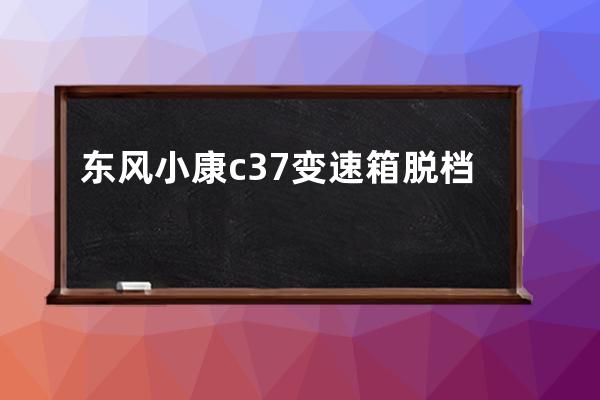 东风小康c37变速箱脱档